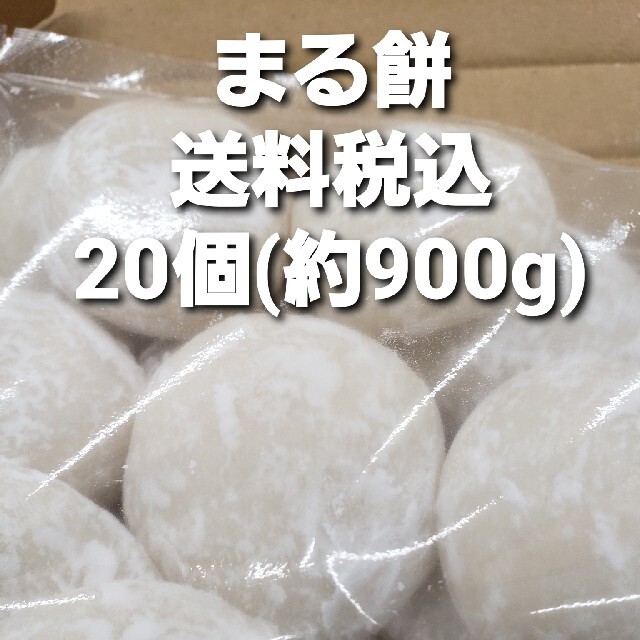 まる餅
送料税込
20個(約900g)